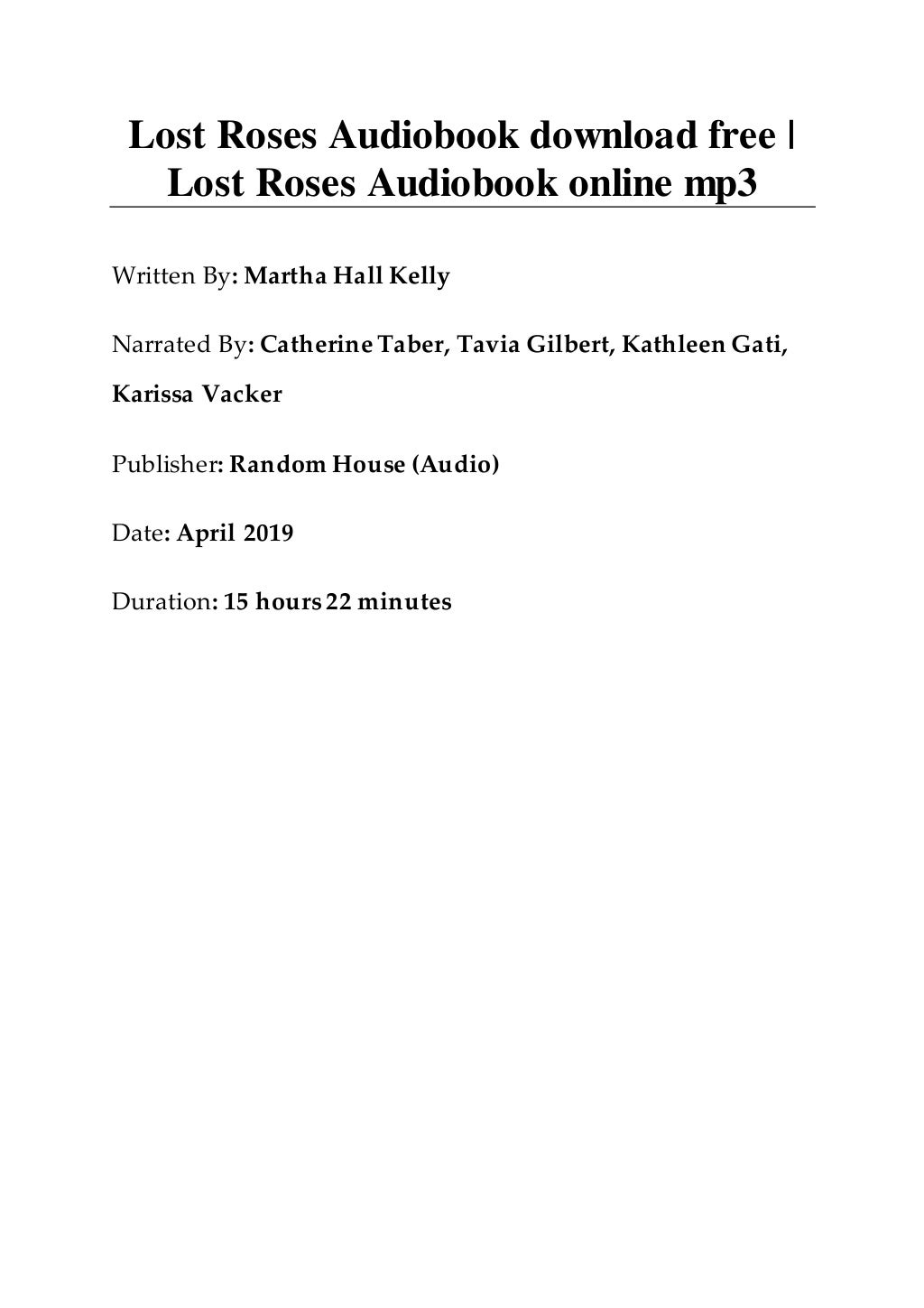 Lost Roses Audiobook download free | Lost Roses Audiobook online mp3

Written By: Martha Hall Kelly

Narrated By: Catherine Taber, Tavia Gilbert, Kathleen Gati, Karissa Vacker

Publisher: Random House (Audio)

Date: April 2019

Duration: 15 hours 22 minutes